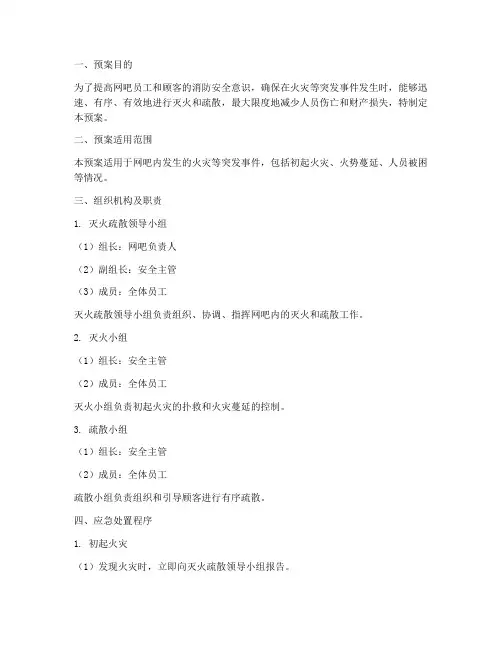 一、预案目的

为了提高网吧员工和顾客的消防安全意识，确保在火灾等突发事件发生时，能够迅速、有序、有效地进行灭火和疏散，最大限度地减少人员伤亡和财产损失，特制定本预案。

二、预案适用范围

本预案适用于网吧内发生的火灾等突发事件，包括初起火灾、火势蔓延、人员被困等情况。

三、组织机构及职责

1. 灭火疏散领导小组

（1）组长：网吧负责人

（2）副组长：安全主管

（3）成员：全体员工

灭火疏散领导小组负责组织、协调、指挥网吧内的灭火和疏散工作。

2. 灭火小组

（1）组长：安全主管

（2）成员：全体员工

灭火小组负责初起火灾的扑救和火灾蔓延的控制。

3. 疏散小组

（1）组长：安全主管

（2）成员：全体员工

疏散小组负责组织和引导顾客进行有序疏散。

四、应急处置程序

1. 初起火灾

（1）发现火灾时，立即向灭火疏散领导小组报告。